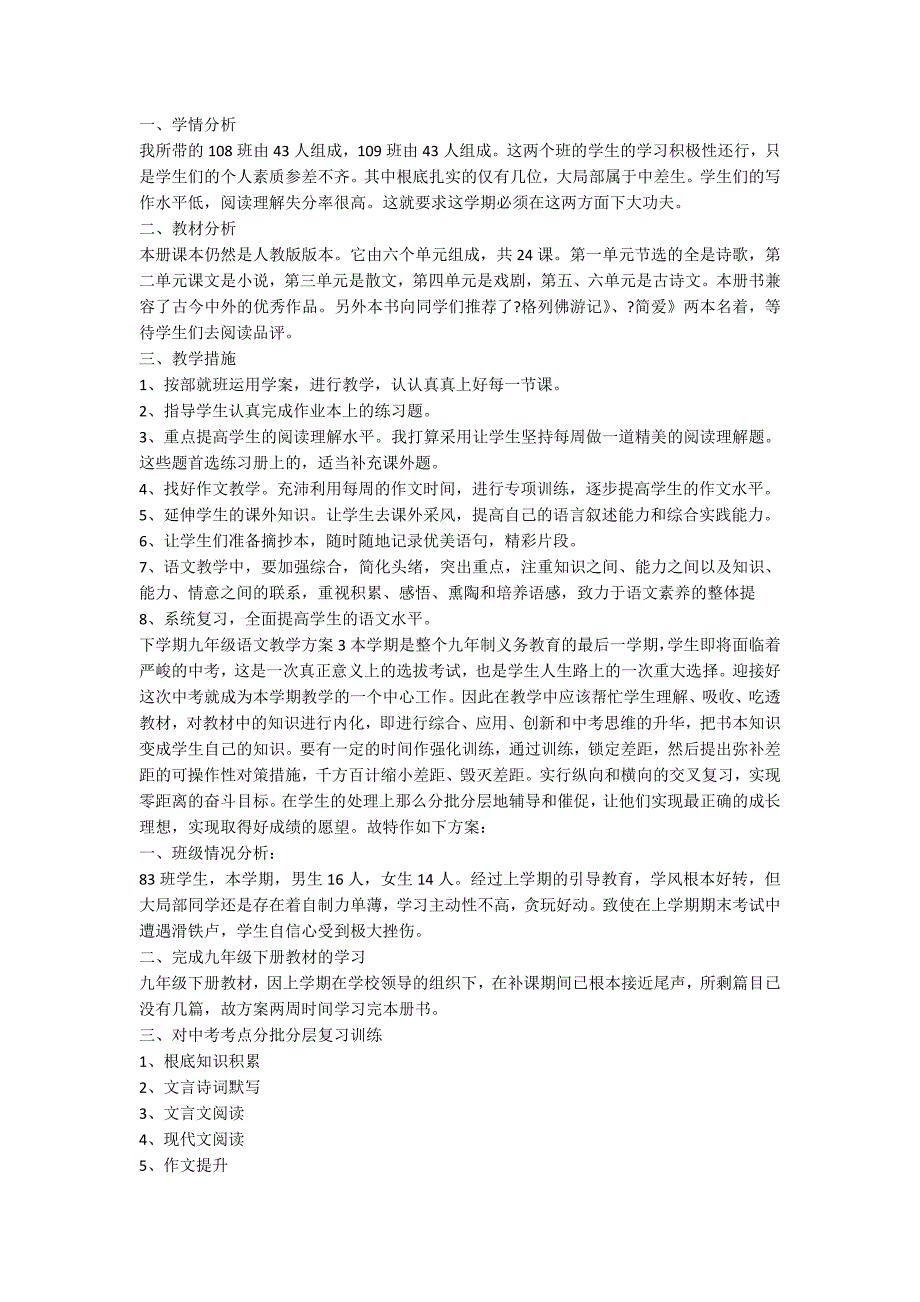 一、学情分析
我所带的 108 班由 43 人组成，109 班由 43 人组成。这两个班的学生的学习积极性还行，只是学生们的个人素质参差不齐。其中根底扎实的仅有几位，大局部属于中差生。学生们的写作水平低，阅读理解失分率很高。这就要求这学期必须在这两方面下大功夫。
二、教材分析
本册课本仍然是人教版版本。它由六个单元组成，共 24 课。第一单元节选的全是诗歌，第二单元课文是小说，第三单元是散文，第四单元是戏剧，第五、六单元是古诗文。本册书兼容了古今中外的优秀作品。另外本书向同学们推荐了?格列佛游记》、?简爱》两本名着，等待学生们去阅读品评。
三、教学措施
1、按部就班运用学案，进行教学，认认真真上好每一节课。
2、指导学生认真完成作业本上的练习题。
3、重点提高学生的阅读理解水平。我打算采用让学生坚持每周做一道精美的阅读理解题。这些题首选练习册上的，适当补充课外题。
4、找好作文教学。充沛利用每周的作文时间，进行专项训练，逐步提高学生的作文水平。
5、延伸学生的课外知识。让学生去课外采风，提高自己的语言叙述能力和综合实践能力。
6、让学生们准备摘抄本，随时随地记录优美语句，精彩片段。
7、语文教学中，要加强综合，简化头绪，突出重点，注重知识之间、能力之间以及知识、能力、情意之间的联系，重视积累、感悟、熏陶和培养语感，致力于语文素养的整体提
8、系统复习，全面提高学生的语文水平。
下学期九年级语文教学方案 3 本学期是整个九年制义务教育的最后一学期，学生即将面临着严峻的中考，这是一次真正意义上的选拔考试，也是学生人生路上的一次重大选择。迎接好这次中考就成为本学期教学的一个中心工作。因此在教学中应该帮忙学生理解、吸收、吃透教材，对教材中的知识进行内化，即进行综合、应用、创新和中考思维的升华，把书本知识变成学生自己的知识。要有一定的时间作强化训练，通过训练，锁定差距，然后提出弥补差距的可操作性对策措施，千方百计缩小差距、毁灭差距。实行纵向和横向的交叉复习，实现零距离的奋斗目标。在学生的处理上那么分批分层地辅导和催促，让他们实现最正确的成长理想，实现取得好成绩的愿望。故特作如下方案：
一、班级情况分析：
83 班学生，本学期，男生 16 人，女生 14 人。经过上学期的引导教育，学风根本好转，但大局部同学还是存在着自制力单薄，学习主动性不高，贪玩好动。致使在上学期期末考试中遭遇滑铁卢，学生自信心受到极大挫伤。
二、完成九年级下册教材的学习
九年级下册教材，因上学期在学校领导的组织下，在补课期间已根本接近尾声，所剩篇目已没有几篇，故方案两周时间学习完本册书。
三、对中考考点分批分层复习训练
1、根底知识积累
2、文言诗词默写
3、文言文阅读
4、现代文阅读
5、作文提升